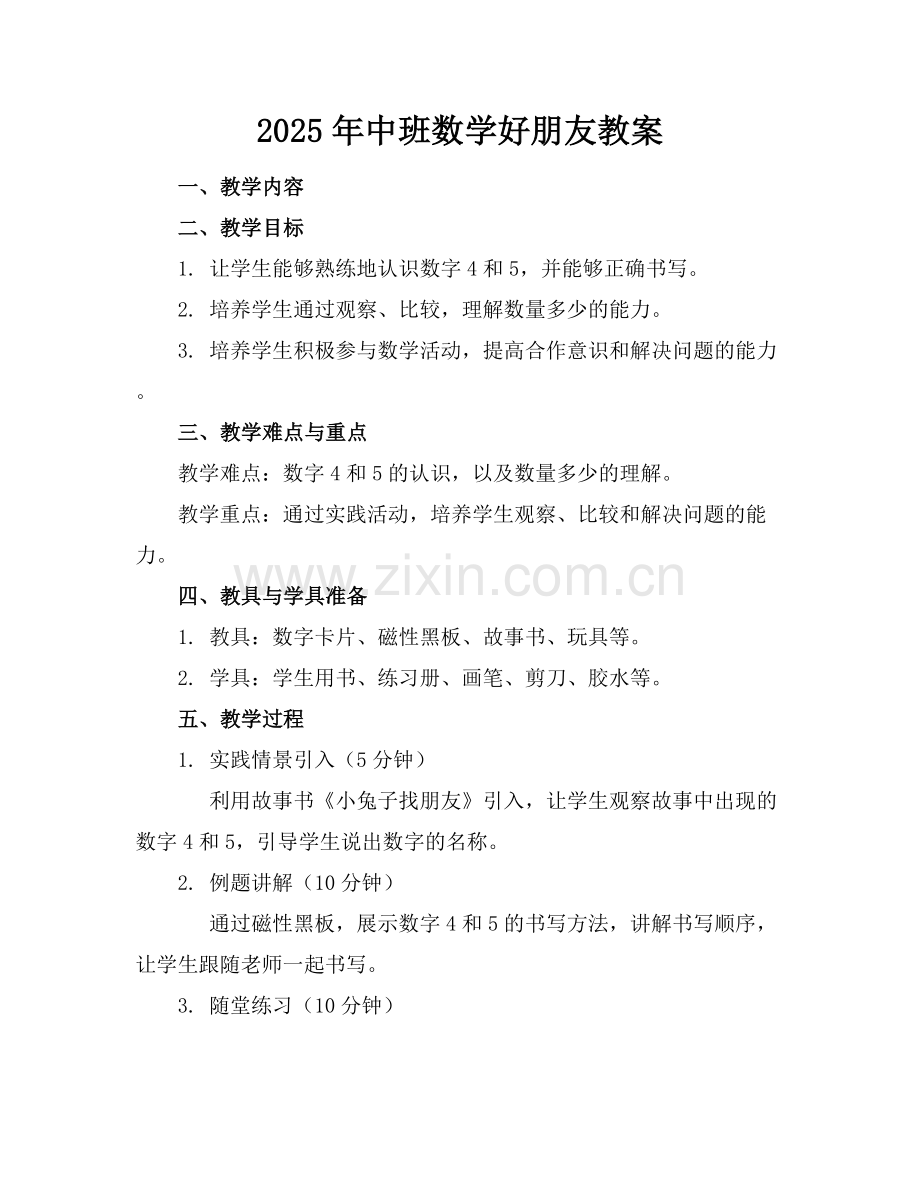 2025年中班数学好朋友教案

一、教学内容

二、教学目标

1. 让学生能够熟练地认识数字4和5，并能够正确书写。

2. 培养学生通过观察、比较，理解数量多少的能力。

3. 培养学生积极参与数学活动，提高合作意识和解决问题的能力。

三、教学难点与重点

教学难点：数字4和5的认识，以及数量多少的理解。

教学重点：通过实践活动，培养学生观察、比较和解决问题的能力。

www.zixin.com.cn

四、教具与学具准备

1. 教具：数字卡片、磁性黑板、故事书、玩具等。

2. 学具：学生用书、练习册、画笔、剪刀、胶水等。

五、教学过程

1. 实践情景引入（5分钟）

利用故事书《小兔子找朋友》引入，让学生观察故事中出现的数字4和5，引导学生说出数字的名称。

2. 例题讲解（10分钟）

通过磁性黑板，展示数字4和5的书写方法，讲解书写顺序，让学生跟随老师一起书写。

3. 随堂练习（10分钟）